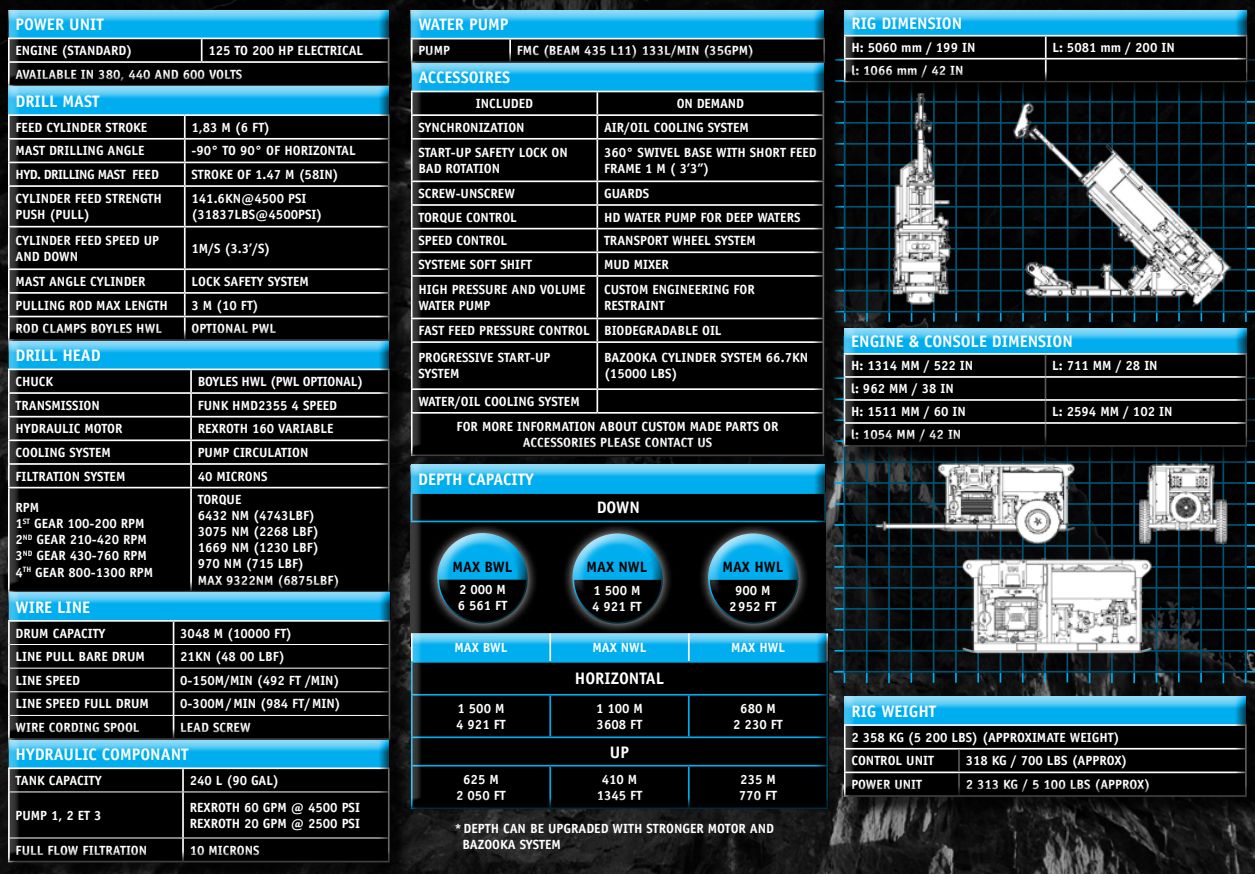 POWER UNIT

| ENGINE (STANDARD) | 125 TO 200 HP ELECTRICAL |
|---|---|
| AVAILABLE IN 380, 440 AND 600 VOLTS | |

DRILL MAST

| FEED CYLINDER STROKE | 1,83 M (6 FT) |
|---|---|
| MAST DRILLING ANGLE | -90° TO 90° OF HORIZONTAL |
| HYD. DRILLING MAST FEED | STROKE OF 1.47 M (58IN) |
| CYLINDER FEED STRENGTH PUSH (PULL) | 141.6KN@4500 PSI (31837LBS@4500PSI) |
| CYLINDER FEED SPEED UP AND DOWN | 1M/S (3.3'/S) |
| MAST ANGLE CYLINDER | LOCK SAFETY SYSTEM |
| PULLING ROD MAX LENGTH | 3 M (10 FT) |
| ROD CLAMPS BOYLES HWL | OPTIONAL PWL |

DRILL HEAD

| CHUCK | BOYLES HWL (PWL OPTIONAL) |
|---|---|
| TRANSMISSION | FUNK HMD2355 4 SPEED |
| HYDRAULIC MOTOR | REXROTH 160 VARIABLE |
| COOLING SYSTEM | PUMP CIRCULATION |
| FILTRATION SYSTEM | 40 MICRONS |
| RPM 1$^{ST}$ GEAR 100-200 RPM 2$^{ND}$ GEAR 210-420 RPM 3$^{ND}$ GEAR 430-760 RPM 4$^{TH}$ GEAR 800-1300 RPM | TORQUE 6432 NM (4743LBF) 3075 NM (2268 LBF) 1669 NM (1230 LBF) 970 NM (715 LBF) MAX 9322NM (6875LBF) |

WIRE LINE

| DRUM CAPACITY | 3048 M (10000 FT) |
|---|---|
| LINE PULL BARE DRUM | 21KN (48 00 LBF) |
| LINE SPEED | 0-150M/MIN (492 FT /MIN) |
| LINE SPEED FULL DRUM | 0-300M/MIN (984 FT/MIN) |
| WIRE CORDING SPOOL | LEAD SCREW |

HYDRAULIC COMPONANT

| TANK CAPACITY | 240 L (90 GAL) |
|---|---|
| PUMP 1, 2 ET 3 | REXROTH 60 GPM @ 4500 PSI REXROTH 20 GPM @ 2500 PSI |
| FULL FLOW FILTRATION | 10 MICRONS |

WATER PUMP

| PUMP | FMC (BEAM 435 L11) 133L/MIN (35GPM) |
|---|---|

ACCESSOIRES

| INCLUDED | ON DEMAND |
|---|---|
| SYNCHRONIZATION | AIR/OIL COOLING SYSTEM |
| START-UP SAFETY LOCK ON BAD ROTATION | 360° SWIVEL BASE WITH SHORT FEED FRAME 1 M ( 3'3") |
| SCREW-UNSCREW | GUARDS |
| TORQUE CONTROL | HD WATER PUMP FOR DEEP WATERS |
| SPEED CONTROL | TRANSPORT WHEEL SYSTEM |
| SYSTEME SOFT SHIFT | MUD MIXER |
| HIGH PRESSURE AND VOLUME WATER PUMP | CUSTOM ENGINEERING FOR RESTRAINT |
| FAST FEED PRESSURE CONTROL | BIODEGRADABLE OIL |
| PROGRESSIVE START-UP SYSTEM | BAZOOKA CYLINDER SYSTEM 66.7KN (15000 LBS) |
| WATER/OIL COOLING SYSTEM | |

FOR MORE INFORMATION ABOUT CUSTOM MADE PARTS OR ACCESSORIES PLEASE CONTACT US

DEPTH CAPACITY

DOWN

MAX BWL 2 000 M 6 561 FT
MAX NWL 1 500 M 4 921 FT
MAX HWL 900 M 2 952 FT

| MAX BWL | MAX NWL | MAX HWL |
|---|---|---|
| HORIZONTAL | | |
| 1 500 M 4 921 FT | 1 100 M 3608 FT | 680 M 2 230 FT |
| UP | | |
| 625 M 2 050 FT | 410 M 1345 FT | 235 M 770 FT |

* DEPTH CAN BE UPGRADED WITH STRONGER MOTOR AND BAZOOKA SYSTEM

RIG DIMENSION

| H: 5060 mm / 199 IN | L: 5081 mm / 200 IN |
|---|---|
| l: 1066 mm / 42 IN | |

ENGINE & CONSOLE DIMENSION

| H: 1314 MM / 522 IN | L: 711 MM / 28 IN |
|---|---|
| l: 962 MM / 38 IN | |
| H: 1511 MM / 60 IN | L: 2594 MM / 102 IN |
| l: 1054 MM / 42 IN | |

RIG WEIGHT

| 2 358 KG (5 200 LBS) (APPROXIMATE WEIGHT) | |
|---|---|
| CONTROL UNIT | 318 KG / 700 LBS (APPROX) |
| POWER UNIT | 2 313 KG / 5 100 LBS (APPROX) |